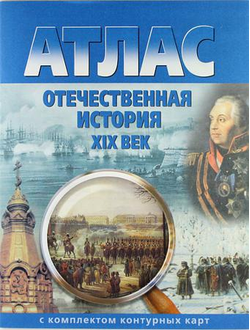 АТЛАС

ОТЕЧЕСТВЕННАЯ ИСТОРИЯ
XIX ВЕК

с комплектом контурных карт